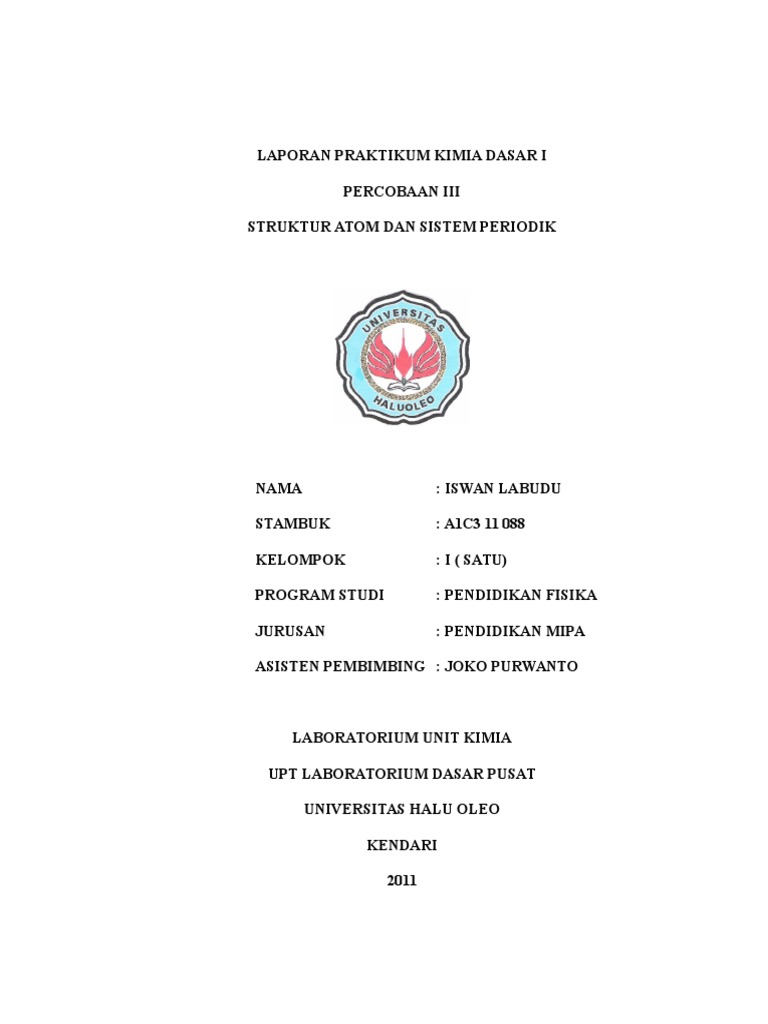 LAPORAN PRAKTIKUM KIMIA DASAR I

PERCOBAAN III

STRUKTUR ATOM DAN SISTEM PERIODIK

UNIVERSITAS HALUOLEO

NAMA : ISWAN LABUDU

STAMBUK : A1C3 11 088

KELOMPOK : I ( SATU)

PROGRAM STUDI : PENDIDIKAN FISIKA

JURUSAN : PENDIDIKAN MIPA

ASISTEN PEMBIMBING : JOKO PURWANTO

LABORATORIUM UNIT KIMIA

UPT LABORATORIUM DASAR PUSAT

UNIVERSITAS HALU OLEO

KENDARI

2011